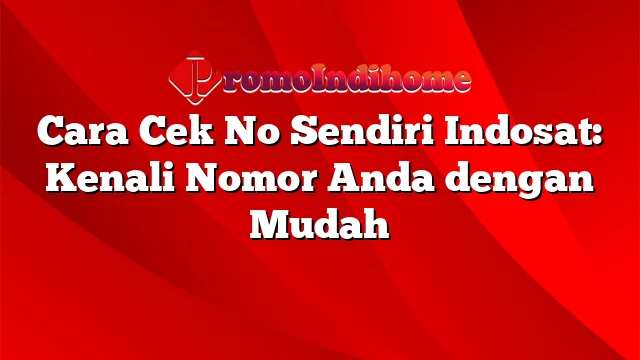 PromoIndihome

Cara Cek No Sendiri Indosat: Kenali Nomor Anda dengan Mudah